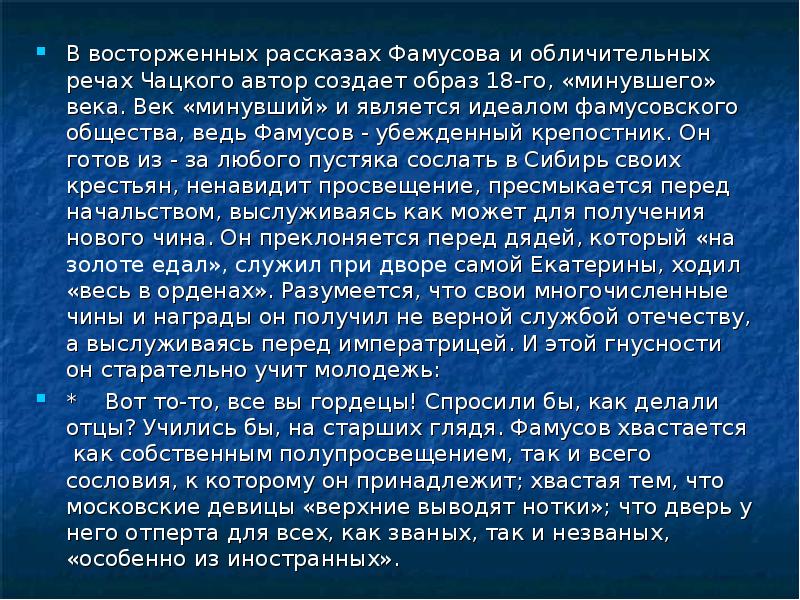 • В восторженных рассказах Фамусова и обличительных речах Чацкого автор создает образ 18-го, «минувшего» века. Век «минувший» и является идеалом фамусовского общества, ведь Фамусов - убежденный крепостник. Он готов из - за любого пустяка сослать в Сибирь своих крестьян, ненавидит просвещение, пресмыкается перед начальством, выслуживаясь как может для получения нового чина. Он преклоняется перед дядей, который «на золоте едал», служил при дворе самой Екатерины, ходил «весь в орденах». Разумеется, что свои многочисленные чины и награды он получил не верной службой отечеству, а выслуживаясь перед императрицей. И этой гнусности он старательно учит молодежь:

• * Вот то-то, все вы гордецы! Спросили бы, как делали отцы? Учились бы, на старших глядя. Фамусов хвастается как собственным полупросвещением, так и всего сословия, к которому он принадлежит; хвастая тем, что московские девицы «верхние выводят нотки»; что дверь у него отперта для всех, как званых, так и незваных, «особенно из иностранных».